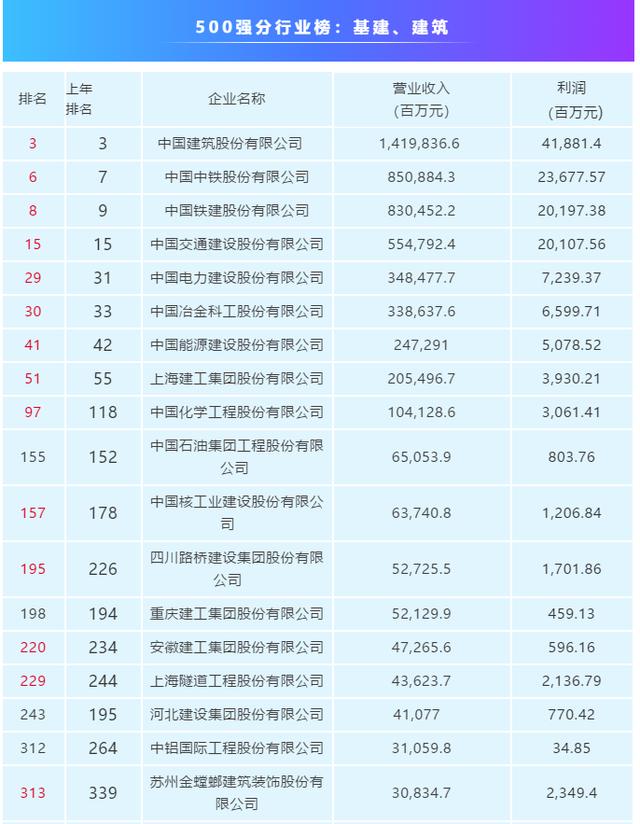 500强分行业榜：基建、建筑

| 排名 | 上年排名 | 企业名称 | 营业收入（百万元） | 利润（百万元） |
|---|---|---|---|---|
| 3 | 3 | 中国建筑股份有限公司 | 1,419,836.6 | 41,881.4 |
| 6 | 7 | 中国中铁股份有限公司 | 850,884.3 | 23,677.57 |
| 8 | 9 | 中国铁建股份有限公司 | 830,452.2 | 20,197.38 |
| 15 | 15 | 中国交通建设股份有限公司 | 554,792.4 | 20,107.56 |
| 29 | 31 | 中国电力建设股份有限公司 | 348,477.7 | 7,239.37 |
| 30 | 33 | 中国冶金科工股份有限公司 | 338,637.6 | 6,599.71 |
| 41 | 42 | 中国能源建设股份有限公司 | 247,291 | 5,078.52 |
| 51 | 55 | 上海建工集团股份有限公司 | 205,496.7 | 3,930.21 |
| 97 | 118 | 中国化学工程股份有限公司 | 104,128.6 | 3,061.41 |
| 155 | 152 | 中国石油集团工程股份有限公司 | 65,053.9 | 803.76 |
| 157 | 178 | 中国核工业建设股份有限公司 | 63,740.8 | 1,206.84 |
| 195 | 226 | 四川路桥建设集团股份有限公司 | 52,725.5 | 1,701.86 |
| 198 | 194 | 重庆建工集团股份有限公司 | 52,129.9 | 459.13 |
| 220 | 234 | 安徽建工集团股份有限公司 | 47,265.6 | 596.16 |
| 229 | 244 | 上海隧道工程股份有限公司 | 43,623.7 | 2,136.79 |
| 243 | 195 | 河北建设集团股份有限公司 | 41,077 | 770.42 |
| 312 | 264 | 中铝国际工程股份有限公司 | 31,059.8 | 34.85 |
| 313 | 339 | 苏州金螳螂建筑装饰股份有限公司 | 30,834.7 | 2,349.4 |